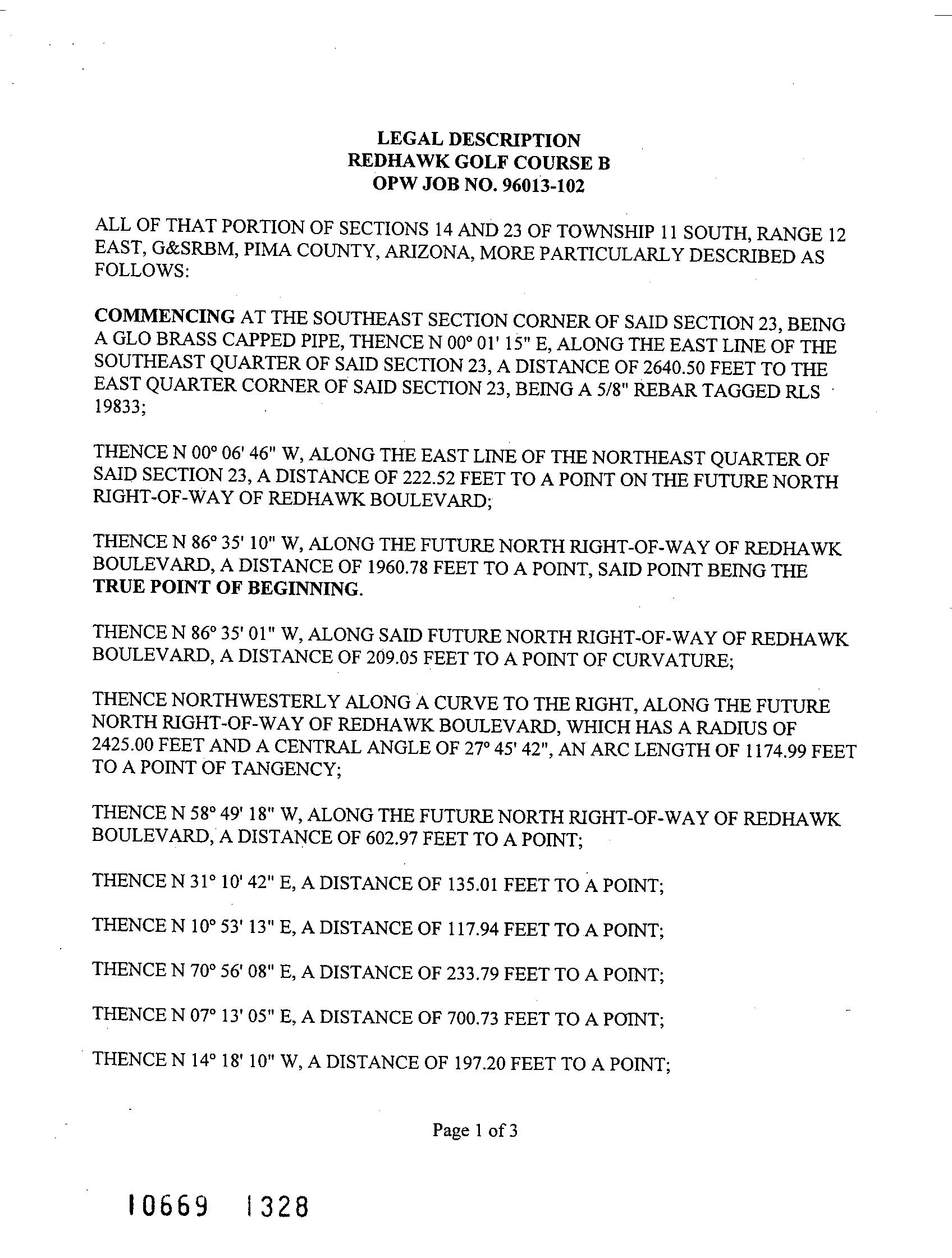 LEGAL DESCRIPTION
REDHAWK GOLF COURSE B
OPW JOB NO. 96013-102

ALL OF THAT PORTION OF SECTIONS 14 AND 23 OF TOWNSHIP 11 SOUTH, RANGE 12 EAST, G&SRBM, PIMA COUNTY, ARIZONA, MORE PARTICULARLY DESCRIBED AS FOLLOWS:

COMMENCING AT THE SOUTHEAST SECTION CORNER OF SAID SECTION 23, BEING A GLO BRASS CAPPED PIPE, THENCE N 00° 01' 15" E, ALONG THE EAST LINE OF THE SOUTHEAST QUARTER OF SAID SECTION 23, A DISTANCE OF 2640.50 FEET TO THE EAST QUARTER CORNER OF SAID SECTION 23, BEING A 5/8" REBAR TAGGED RLS 19833;

THENCE N 00° 06' 46" W, ALONG THE EAST LINE OF THE NORTHEAST QUARTER OF SAID SECTION 23, A DISTANCE OF 222.52 FEET TO A POINT ON THE FUTURE NORTH RIGHT-OF-WAY OF REDHAWK BOULEVARD;

THENCE N 86° 35' 10" W, ALONG THE FUTURE NORTH RIGHT-OF-WAY OF REDHAWK BOULEVARD, A DISTANCE OF 1960.78 FEET TO A POINT, SAID POINT BEING THE TRUE POINT OF BEGINNING.

THENCE N 86° 35' 01" W, ALONG SAID FUTURE NORTH RIGHT-OF-WAY OF REDHAWK BOULEVARD, A DISTANCE OF 209.05 FEET TO A POINT OF CURVATURE;

THENCE NORTHWESTERLY ALONG A CURVE TO THE RIGHT, ALONG THE FUTURE NORTH RIGHT-OF-WAY OF REDHAWK BOULEVARD, WHICH HAS A RADIUS OF 2425.00 FEET AND A CENTRAL ANGLE OF 27° 45' 42", AN ARC LENGTH OF 1174.99 FEET TO A POINT OF TANGENCY;

THENCE N 58° 49' 18" W, ALONG THE FUTURE NORTH RIGHT-OF-WAY OF REDHAWK BOULEVARD, A DISTANCE OF 602.97 FEET TO A POINT;

THENCE N 31° 10' 42" E, A DISTANCE OF 135.01 FEET TO A POINT;

THENCE N 10° 53' 13" E, A DISTANCE OF 117.94 FEET TO A POINT;

THENCE N 70° 56' 08" E, A DISTANCE OF 233.79 FEET TO A POINT;

THENCE N 07° 13' 05" E, A DISTANCE OF 700.73 FEET TO A POINT;

THENCE N 14° 18' 10" W, A DISTANCE OF 197.20 FEET TO A POINT;

Page 1 of 3

10669 1328